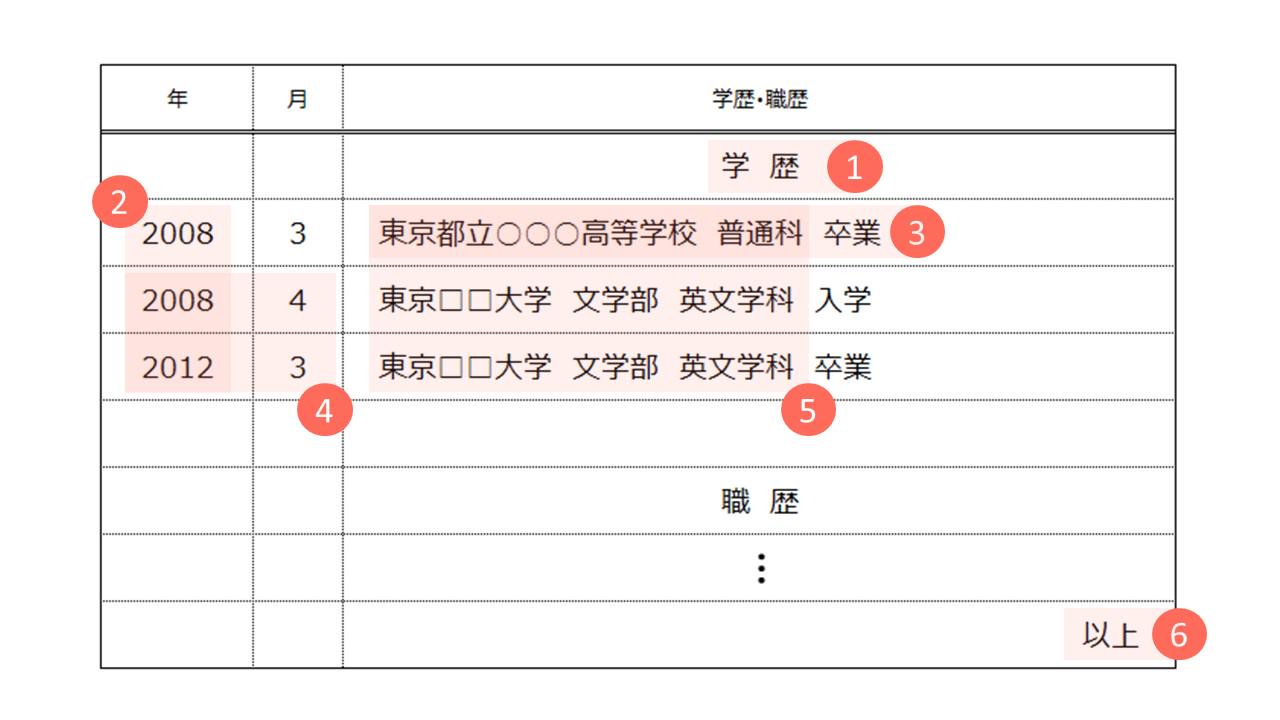 | 年 | 月 | 学歴・職歴 |
|---|---|---|
| | | 学 歴 1 |
| 2 2008 | 3 | 東京都立○○○高等学校 普通科 卒業 3 |
| 2008 | 4 | 東京□□大学 文学部 英文学科 入学 |
| 2012 | 3 | 東京□□大学 文学部 英文学科 卒業 |
| | 4 | 5 |
| | | 職 歴 |
| | | ⋮ |
| | | 以上 6 |